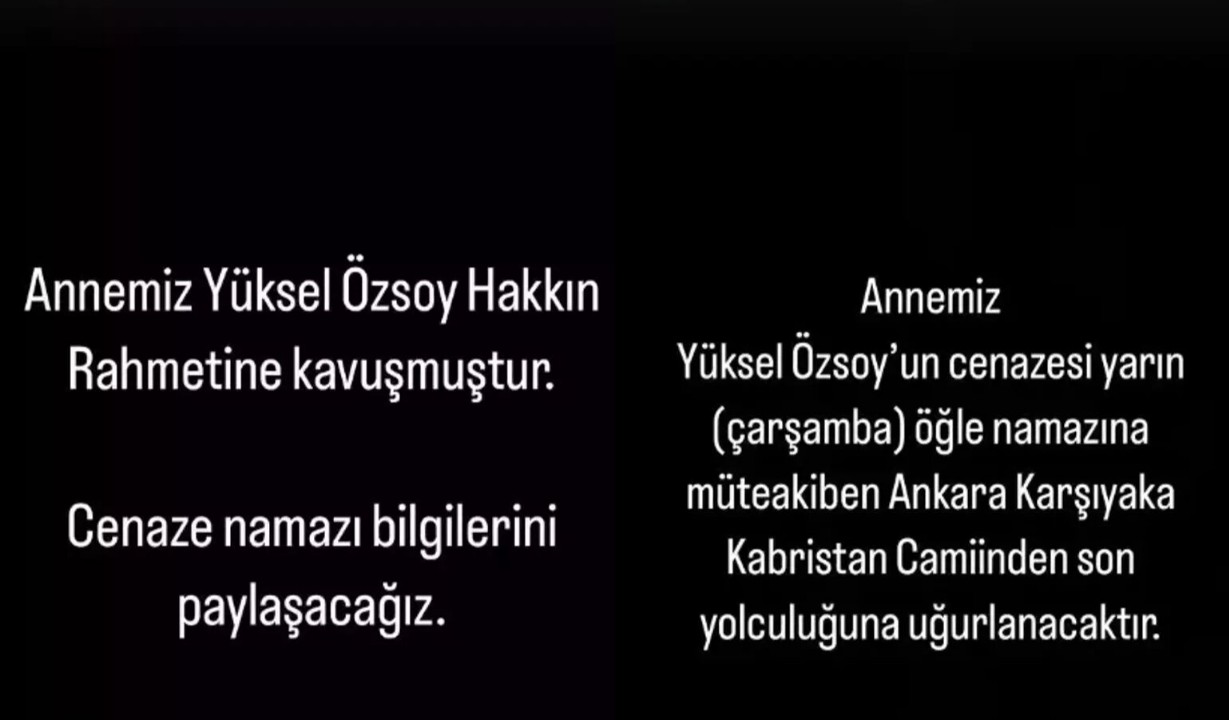 Annemiz Yüksel Özsoy Hakkın Rahmetine kavuşmuştur.

Cenaze namazı bilgilerini paylaşacağız.

Annemiz
Yüksel Özsoy'un cenazesi yarın (çarşamba) öğle namazına müteakiben Ankara Karşıyaka Kabristan Camiinden son yolculuğuna uğurlanacaktır.